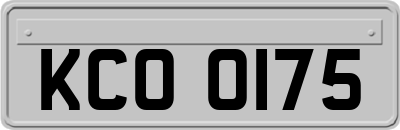 KCO 0175